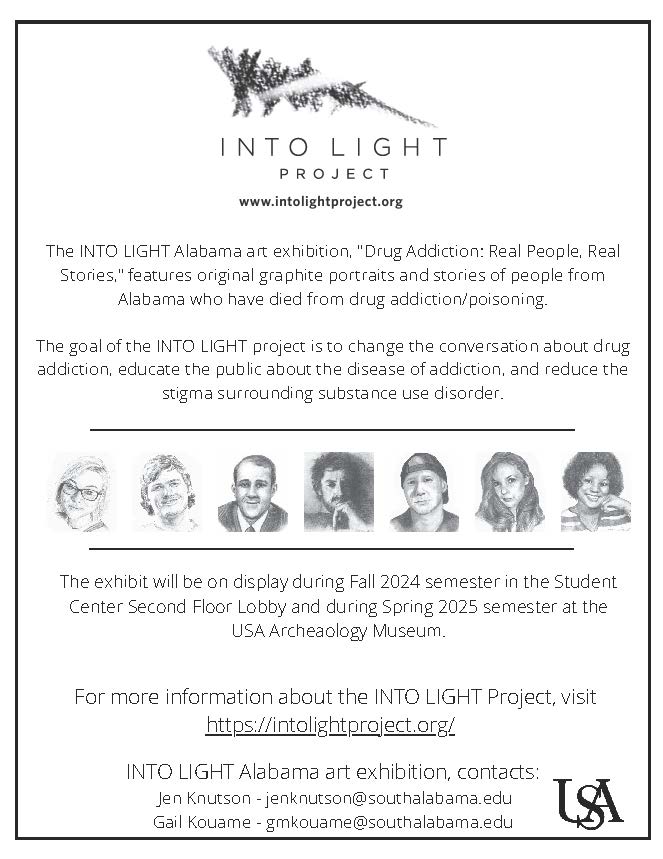 INTO LIGHT
PROJECT
www.intolightproject.org

The INTO LIGHT Alabama art exhibition, "Drug Addiction: Real People, Real Stories," features original graphite portraits and stories of people from Alabama who have died from drug addiction/poisoning.

The goal of the INTO LIGHT project is to change the conversation about drug addiction, educate the public about the disease of addiction, and reduce the stigma surrounding substance use disorder.

The exhibit will be on display during Fall 2024 semester in the Student Center Second Floor Lobby and during Spring 2025 semester at the USA Archeaology Museum.

For more information about the INTO LIGHT Project, visit https://intolightproject.org/

INTO LIGHT Alabama art exhibition, contacts:
Jen Knutson - jenknutson@southalabama.edu
Gail Kouame - gmkouame@southalabama.edu

USA